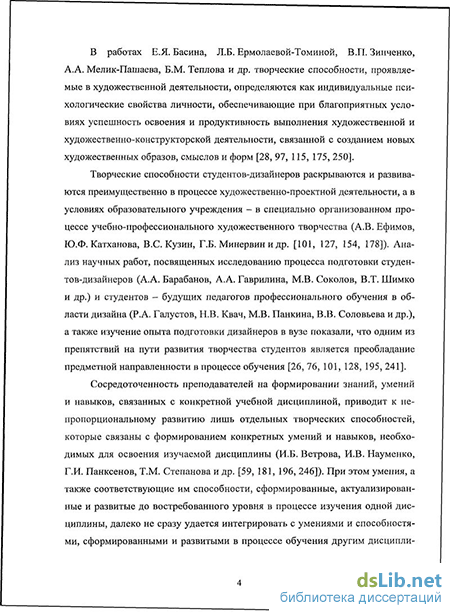 В работах Е.Я. Басина, Л.Б. Ермолаевой-Томиной, В.П. Зинченко, А.А. Мелик-Пашаева, Б.М. Теплова и др. творческие способности, проявляемые в художественной деятельности, определяются как индивидуальные психологические свойства личности, обеспечивающие при благоприятных условиях успешность освоения и продуктивность выполнения художественной и художественно-конструкторской деятельности, связанной с созданием новых художественных образов, смыслов и форм [28, 97, 115, 175, 250].

Творческие способности студентов-дизайнеров раскрываются и развиваются преимущественно в процессе художественно-проектной деятельности, а в условиях образовательного учреждения – в специально организованном процессе учебно-профессионального художественного творчества (А.В. Ефимов, Ю.Ф. Катханова, В.С. Кузин, Г.Б. Минервин и др. [101, 127, 154, 178]). Анализ научных работ, посвященных исследованию процесса подготовки студентов-дизайнеров (А.А. Барабанов, А.А. Гаврилина, М.В. Соколов, В.Т. Шимко и др.) и студентов – будущих педагогов профессионального обучения в области дизайна (Р.А. Галустов, Н.В. Квач, М.В. Панкина, В.В. Соловьева и др.), а также изучение опыта подготовки дизайнеров в вузе показали, что одним из препятствий на пути развития творчества студентов является преобладание предметной направленности в процессе обучения [26, 76, 101, 128, 195, 241].

Сосредоточенность преподавателей на формировании знаний, умений и навыков, связанных с конкретной учебной дисциплиной, приводит к непропорциональному развитию лишь отдельных творческих способностей, которые связаны с формированием конкретных умений и навыков, необходимых для освоения изучаемой дисциплины (И.Б. Ветрова, И.В. Науменко, Г.И. Панксенов, Т.М. Степанова и др. [59, 181, 196, 246]). При этом умения, а также соответствующие им способности, сформированные, актуализированные и развитые до востребованного уровня в процессе изучения одной дисциплины, далеко не сразу удается интегрировать с умениями и способностями, сформированными и развитыми в процессе обучения другим дисципли-

4

dsLib.net
библиотека диссертаций